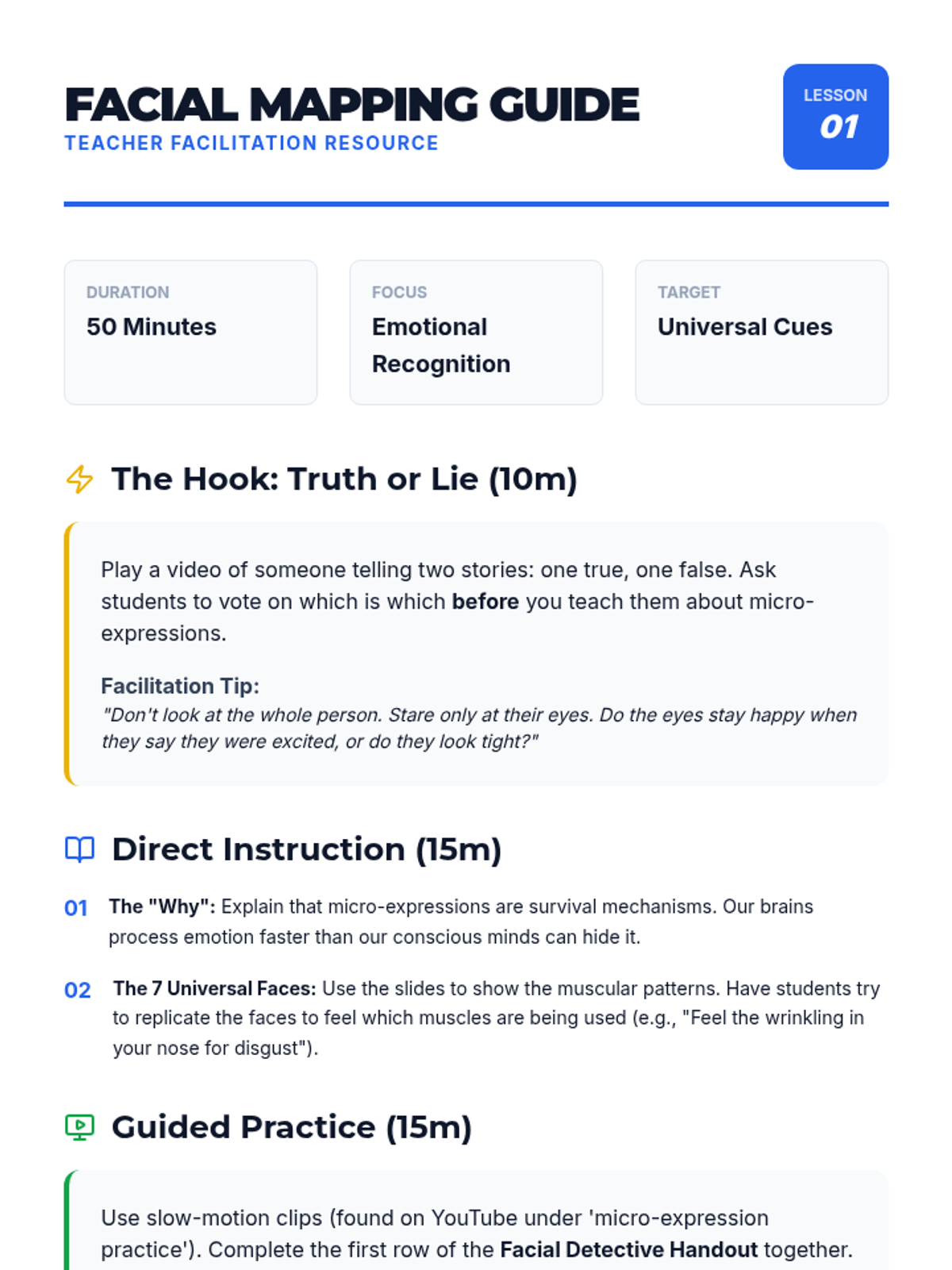 FACIAL MAPPING GUIDE
TEACHER FACILITATION RESOURCE

LESSON
01

DURATION
50 Minutes

FOCUS
Emotional Recognition

TARGET
Universal Cues

The Hook: Truth or Lie (10m)

Play a video of someone telling two stories: one true, one false. Ask students to vote on which is which before you teach them about micro-expressions.

Facilitation Tip:
"Don't look at the whole person. Stare only at their eyes. Do the eyes stay happy when they say they were excited, or do they look tight?"

Direct Instruction (15m)

01 The "Why": Explain that micro-expressions are survival mechanisms. Our brains process emotion faster than our conscious minds can hide it.

02 The 7 Universal Faces: Use the slides to show the muscular patterns. Have students try to replicate the faces to feel which muscles are being used (e.g., "Feel the wrinkling in your nose for disgust").

Guided Practice (15m)

Use slow-motion clips (found on YouTube under 'micro-expression practice'). Complete the first row of the Facial Detective Handout together.